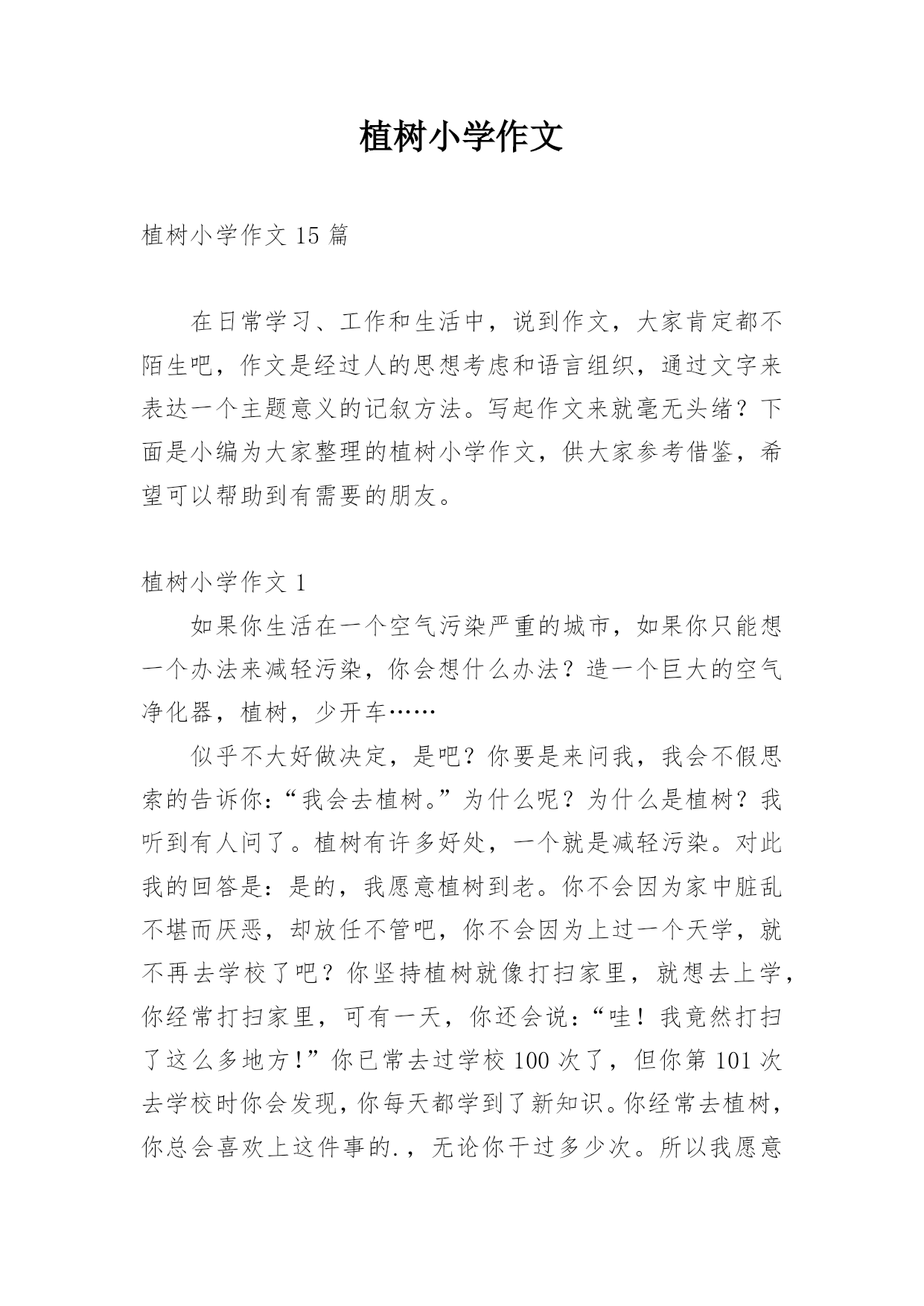 植树小学作文

植树小学作文 15 篇

在日常学习、工作和生活中，说到作文，大家肯定都不陌生吧，作文是经过人的思想考虑和语言组织，通过文字来表达一个主题意义的记叙方法。写起作文来就毫无头绪？下面是小编为大家整理的植树小学作文，供大家参考借鉴，希望可以帮助到有需要的朋友。

植树小学作文 1

如果你生活在一个空气污染严重的城市，如果你只能想一个办法来减轻污染，你会想什么办法？造一个巨大的空气净化器，植树，少开车……

似乎不大好做决定，是吧？你要是来问我，我会不假思索的告诉你：“我会去植树。”为什么呢？为什么是植树？我听到有人问了。植树有许多好处，一个就是减轻污染。对此我的回答是：是的，我愿意植树到老。你不会因为家中脏乱不堪而厌恶，却放任不管吧，你不会因为上过一个天学，就不再去学校了吧？你坚持植树就像打扫家里，就想去上学，你经常打扫家里，可有一天，你还会说：“哇！我竟然打扫了这么多地方！”你已常去过学校 100 次了，但你第 101 次去学校时你会发现，你每天都学到了新知识。你经常去植树，你总会喜欢上这件事的.，无论你干过多少次。所以我愿意